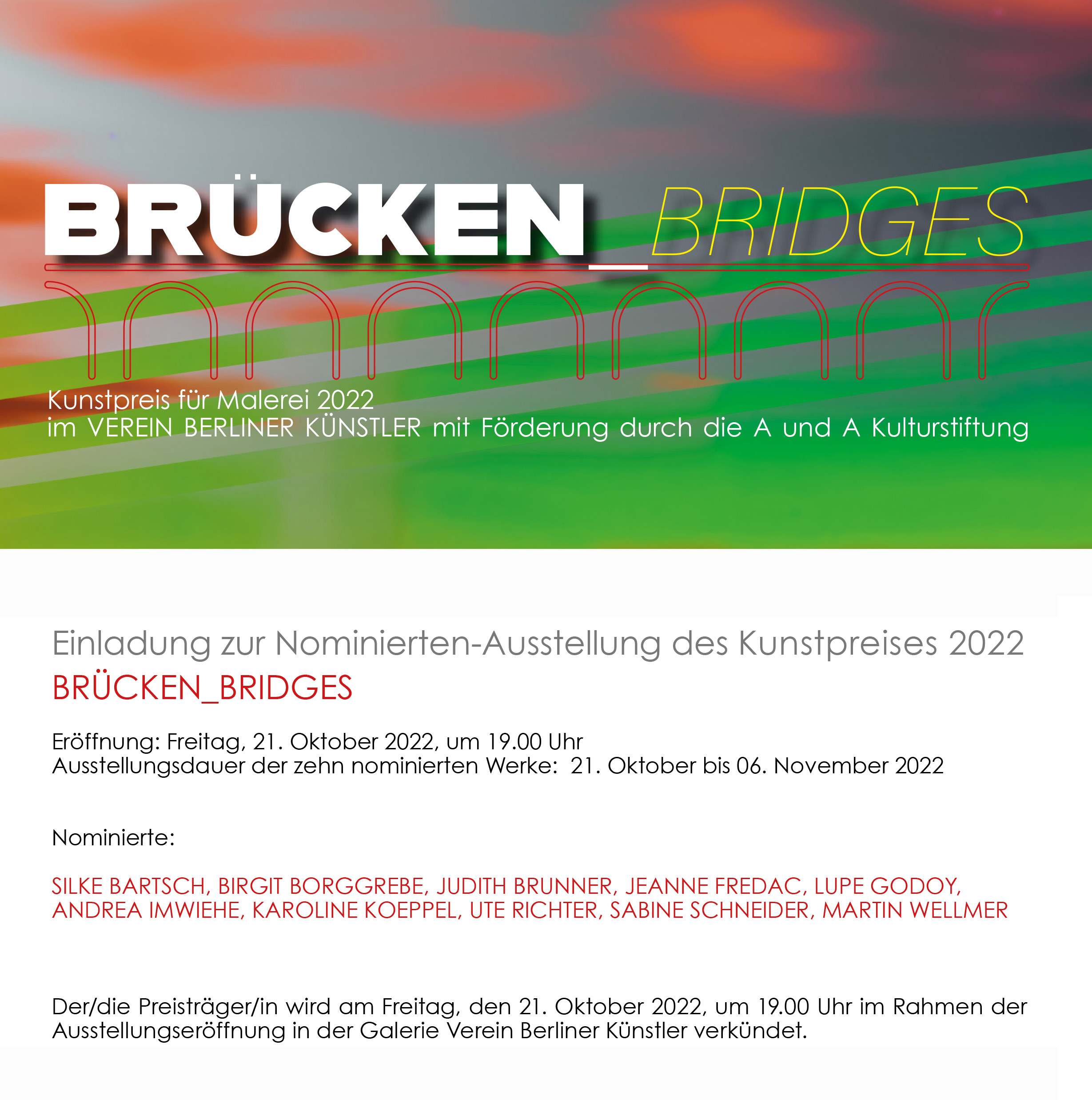 BRÜCKEN_BRIDGES

Kunstpreis für Malerei 2022
im VEREIN BERLINER KÜNSTLER mit Förderung durch die A und A Kulturstiftung

Einladung zur Nominierten-Ausstellung des Kunstpreises 2022
BRÜCKEN_BRIDGES

Eröffnung: Freitag, 21. Oktober 2022, um 19.00 Uhr
Ausstellungsdauer der zehn nominierten Werke: 21. Oktober bis 06. November 2022

Nominierte:

SILKE BARTSCH, BIRGIT BORGGREBE, JUDITH BRUNNER, JEANNE FREDAC, LUPE GODOY, ANDREA IMWIEHE, KAROLINE KOEPPEL, UTE RICHTER, SABINE SCHNEIDER, MARTIN WELLMER

Der/die Preisträger/in wird am Freitag, den 21. Oktober 2022, um 19.00 Uhr im Rahmen der Ausstellungseröffnung in der Galerie Verein Berliner Künstler verkündet.